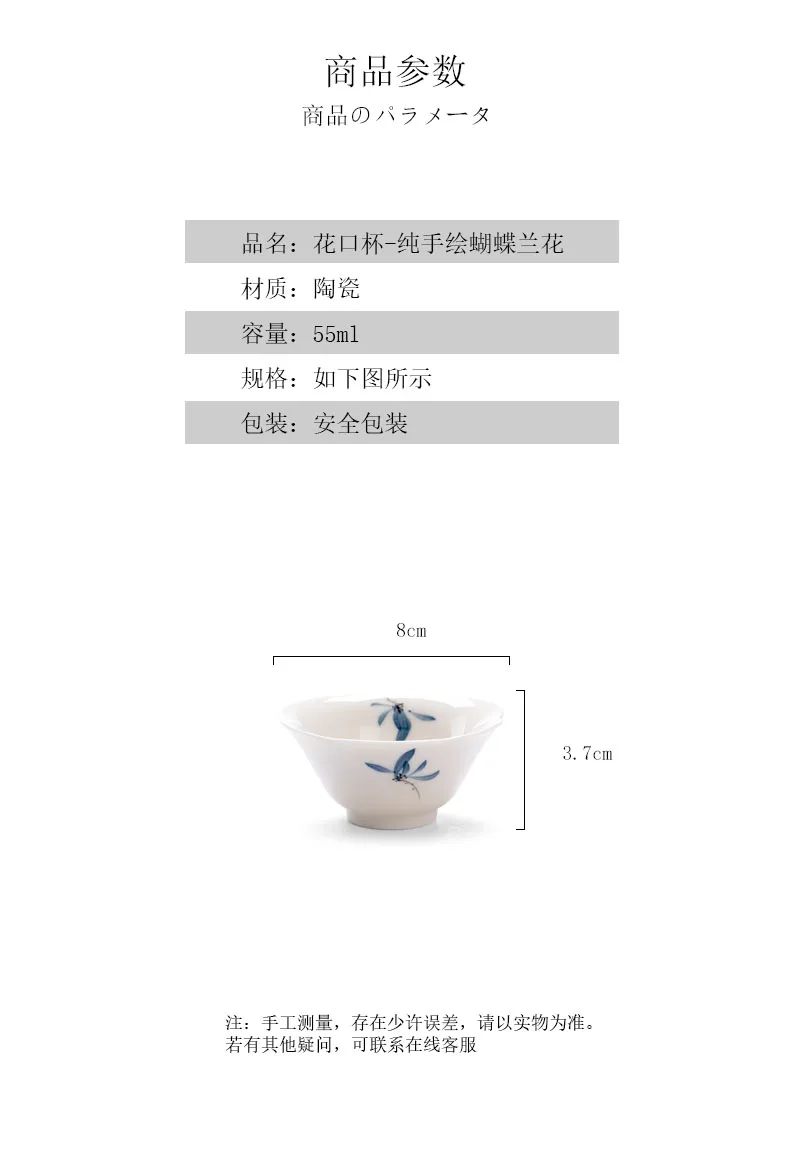 商品参数
商品のパラメータ

品名：花口杯-纯手绘蝴蝶兰花
材质：陶瓷
容量：55ml
规格：如下图所示
包装：安全包装

8cm

3.7cm

注：手工测量，存在少许误差，请以实物为准。
若有其他疑问，可联系在线客服